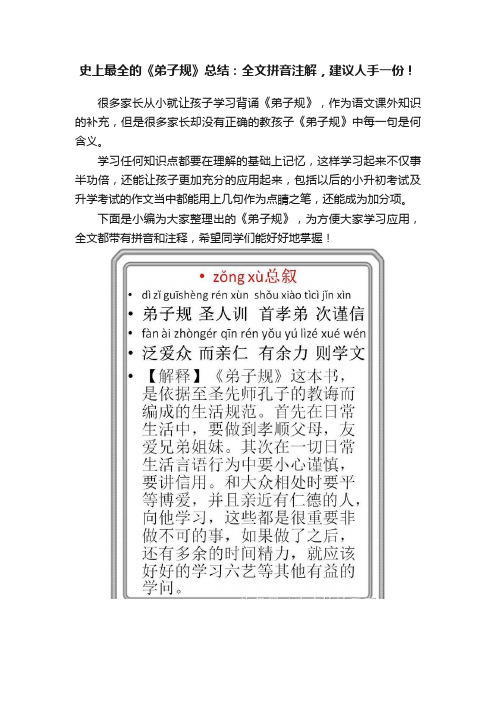 史上最全的《弟子规》总结：全文拼音注解，建议人手一份！

很多家长从小就让孩子学习背诵《弟子规》，作为语文课外知识的补充，但是很多家长却没有正确的教孩子《弟子规》中每一句是何含义。

学习任何知识点都要在理解的基础上记忆，这样学习起来不仅事半功倍，还能让孩子更加充分的应用起来，包括以后的小升初考试及升学考试的作文当中都能用上几句作为点睛之笔，还能成为加分项。

下面是小编为大家整理出的《弟子规》，为方便大家学习应用，全文都带有拼音和注释，希望同学们能好好地掌握！

• zǒng xù总叙
• dì zǐ guīshèng rén xùn shǒu xiào tìcì jǐn xìn
• 弟子规 圣人训 首孝弟 次谨信
• fàn ài zhòngér qīn rén yǒu yú lìzé xué wén
• 泛爱众 而亲仁 有余力 则学文
• 【解释】《弟子规》这本书，是依据至圣先师孔子的教诲而编成的生活规范。首先在日常生活中，要做到孝顺父母，友爱兄弟姐妹。其次在一切日常生活言语行为中要小心谨慎，要讲信用。和大众相处时要平等博爱，并且亲近有仁德的人，向他学习，这些都是很重要非做不可的事，如果做了之后，还有多余的时间精力，就应该好好的学习六艺等其他有益的学问。